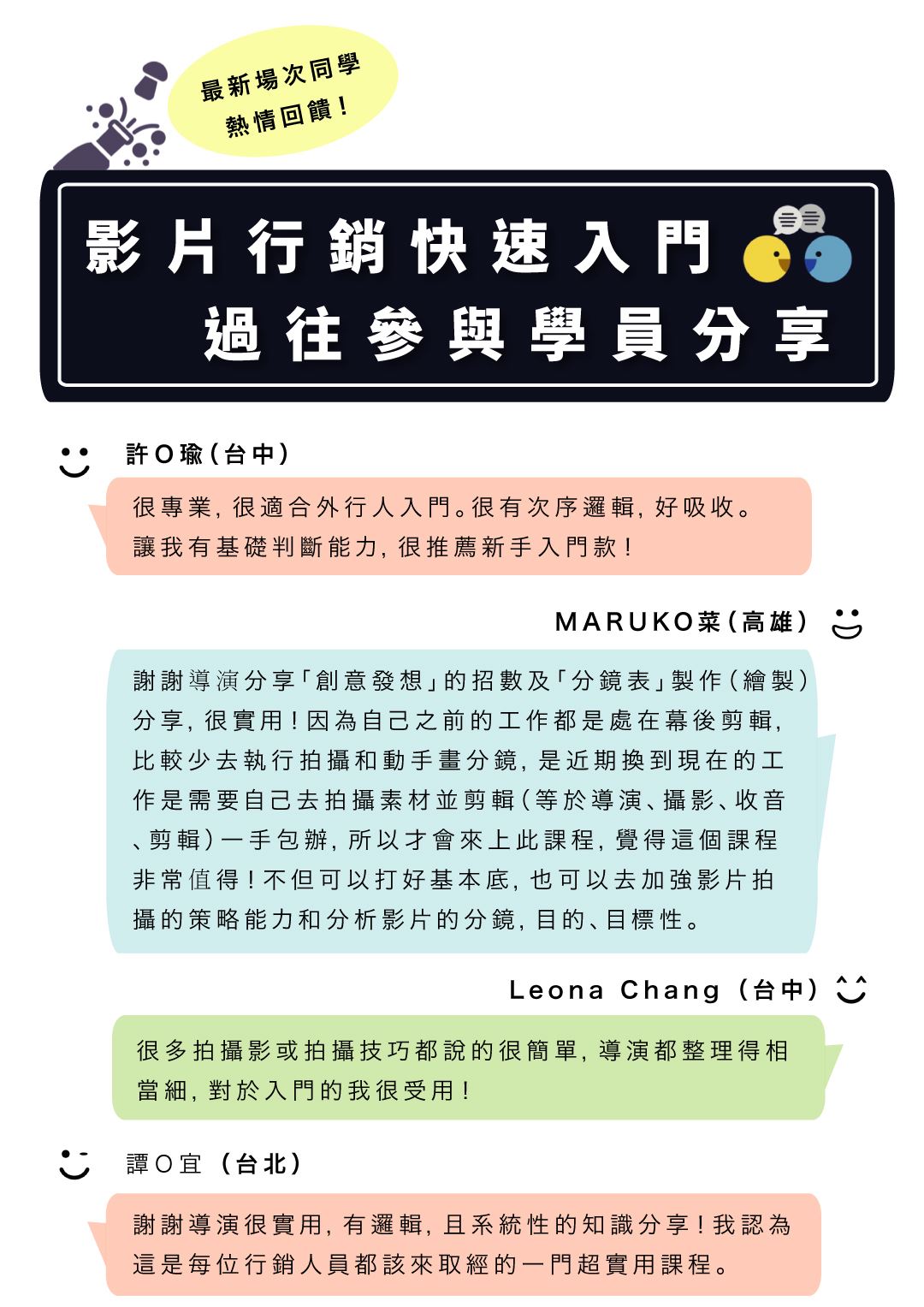 最新場次同學
熱情回饋!

影片行銷快速入門
過往參與學員分享

許O瑜(台中)

很專業,很適合外行人入門。很有次序邏輯,好吸收。讓我有基礎判斷能力,很推薦新手入門款!

MARUKO菜(高雄)

謝謝導演分享「創意發想」的招數及「分鏡表」製作(繪製)分享,很實用!因為自己之前的工作都是處在幕後剪輯,比較少去執行拍攝和動手畫分鏡,是近期換到現在的工作是需要自己去拍攝素材並剪輯(等於導演、攝影、收音、剪輯)一手包辦,所以才會來上此課程,覺得這個課程非常值得!不但可以打好基本底,也可以去加強影片拍攝的策略能力和分析影片的分鏡,目的、目標性。

Leona Chang (台中)

很多拍攝影或拍攝技巧都說的很簡單,導演都整理得相當細,對於入門的我很受用!

譚O宜 (台北)

謝謝導演很實用,有邏輯,且系統性的知識分享!我認為這是每位行銷人員都該來取經的一門超實用課程。